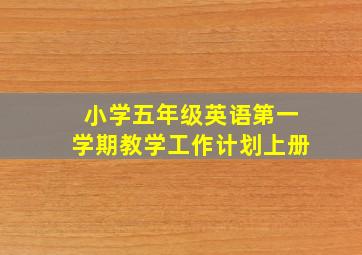 小学五年级英语第一学期教学工作计划上册